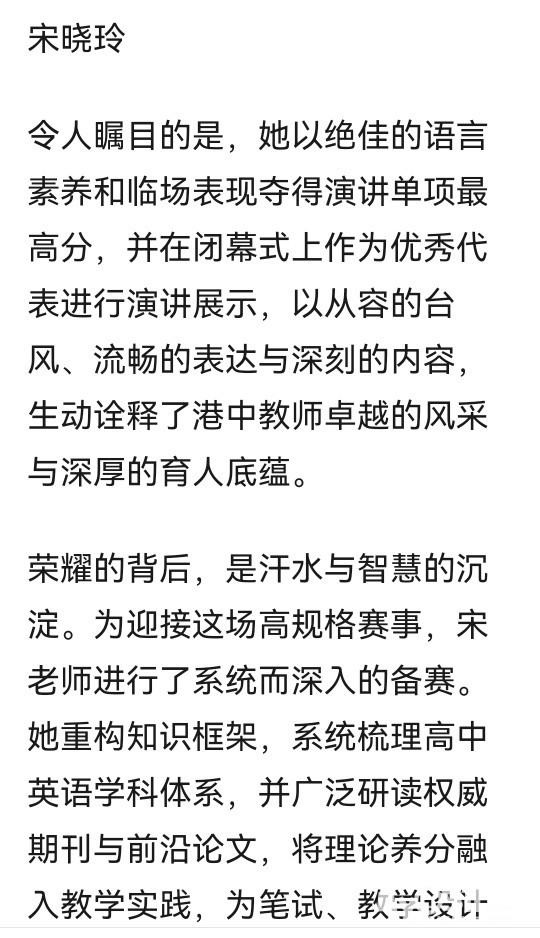 宋晓玲

令人瞩目的是，她以绝佳的语言素养和临场表现夺得演讲单项最高分，并在闭幕式上作为优秀代表进行演讲展示，以从容的台风、流畅的表达与深刻的内容，生动诠释了港中教师卓越的风采与深厚的育人底蕴。

荣耀的背后，是汗水与智慧的沉淀。为迎接这场高规格赛事，宋老师进行了系统而深入的备赛。她重构知识框架，系统梳理高中英语学科体系，并广泛研读权威期刊与前沿论文，将理论养分融入教学实践，为笔试、教学设计